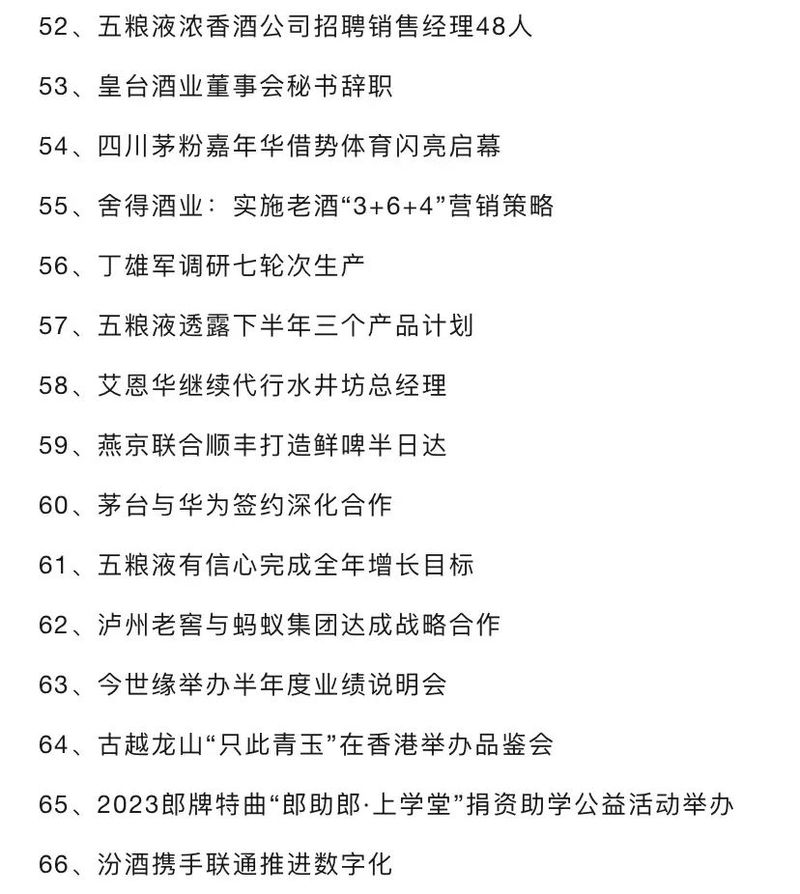 52、五粮液浓香酒公司招聘销售经理48人

53、皇台酒业董事会秘书辞职

54、四川茅粉嘉年华借势体育闪亮启幕

55、舍得酒业：实施老酒“3+6+4”营销策略

56、丁雄军调研七轮次生产

57、五粮液透露下半年三个产品计划

58、艾恩华继续代行水井坊总经理

59、燕京联合顺丰打造鲜啤半日达

60、茅台与华为签约深化合作

61、五粮液有信心完成全年增长目标

62、泸州老窖与蚂蚁集团达成战略合作

63、今世缘举办半年度业绩说明会

64、古越龙山“只此青玉”在香港举办品鉴会

65、2023郎牌特曲“郎助郎·上学堂”捐资助学公益活动举办

66、汾酒携手联通推进数字化